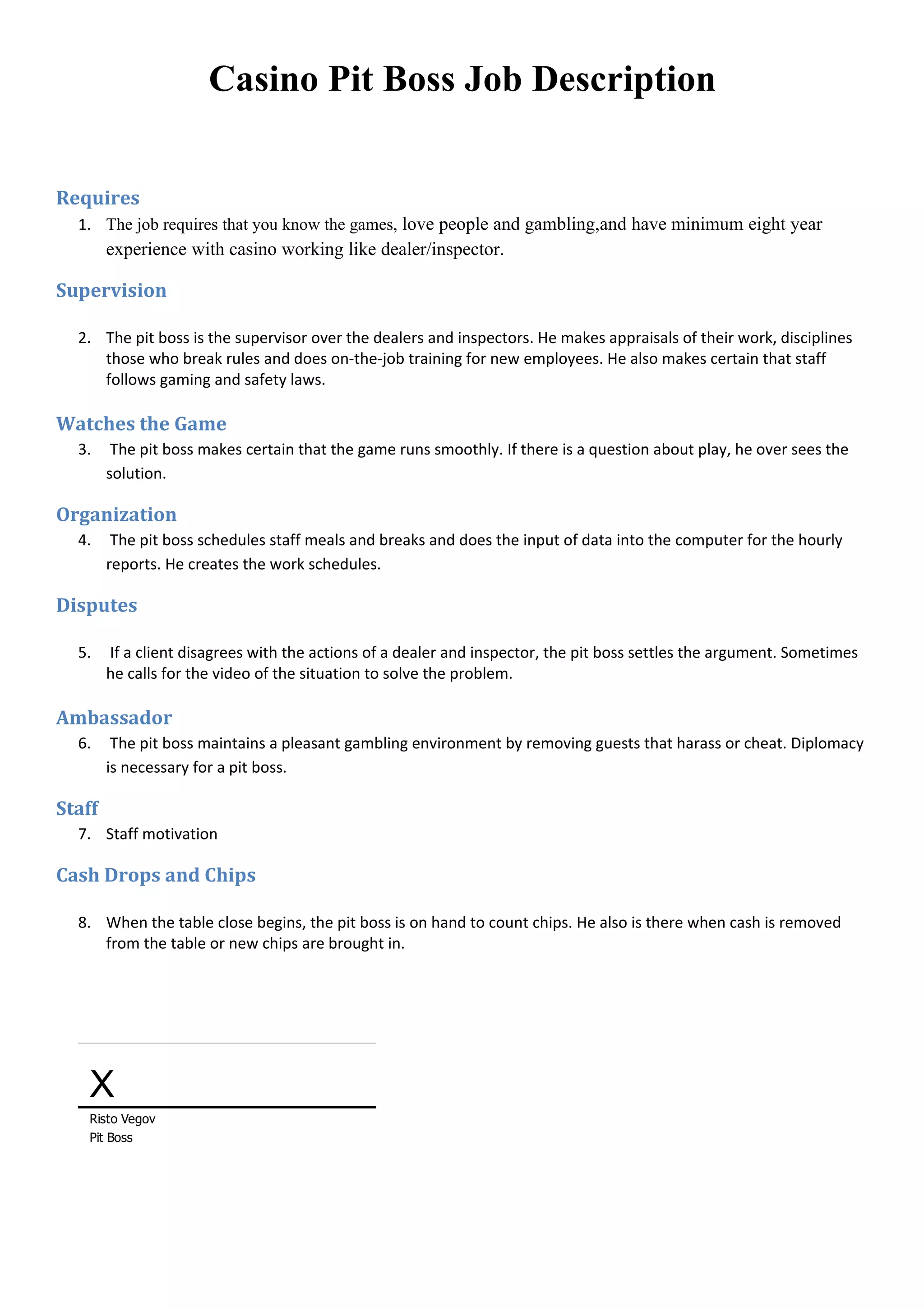 Casino Pit Boss Job Description

Requires

1. The job requires that you know the games, love people and gambling,and have minimum eight year experience with casino working like dealer/inspector.

Supervision

2. The pit boss is the supervisor over the dealers and inspectors. He makes appraisals of their work, disciplines those who break rules and does on-the-job training for new employees. He also makes certain that staff follows gaming and safety laws.

Watches the Game

3. The pit boss makes certain that the game runs smoothly. If there is a question about play, he over sees the solution.

Organization

4. The pit boss schedules staff meals and breaks and does the input of data into the computer for the hourly reports. He creates the work schedules.

Disputes

5. If a client disagrees with the actions of a dealer and inspector, the pit boss settles the argument. Sometimes he calls for the video of the situation to solve the problem.

Ambassador

6. The pit boss maintains a pleasant gambling environment by removing guests that harass or cheat. Diplomacy is necessary for a pit boss.

Staff

7. Staff motivation

Cash Drops and Chips

8. When the table close begins, the pit boss is on hand to count chips. He also is there when cash is removed from the table or new chips are brought in.

X

Risto Vegov
Pit Boss